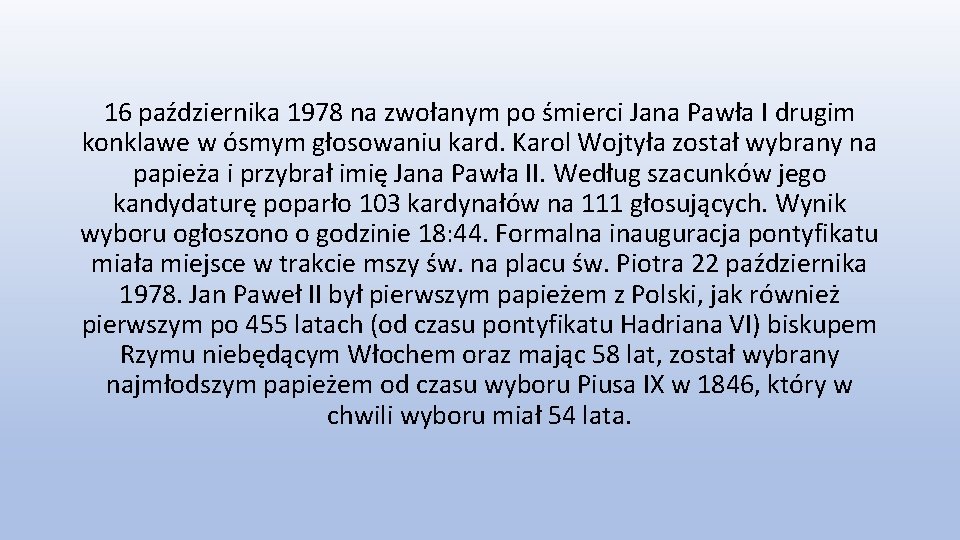 16 października 1978 na zwołanym po śmierci Jana Pawła I drugim konklawe w ósmym głosowaniu kard. Karol Wojtyła został wybrany na papieża i przybrał imię Jana Pawła II. Według szacunków jego kandydaturę poparło 103 kardynałów na 111 głosujących. Wynik wyboru ogłoszono o godzinie 18:44. Formalna inauguracja pontyfikatu miała miejsce w trakcie mszy św. na placu św. Piotra 22 października 1978. Jan Paweł II był pierwszym papieżem z Polski, jak również pierwszym po 455 latach (od czasu pontyfikatu Hadriana VI) biskupem Rzymu niebędącym Włochem oraz mając 58 lat, został wybrany najmłodszym papieżem od czasu wyboru Piusa IX w 1846, który w chwili wyboru miał 54 lata.